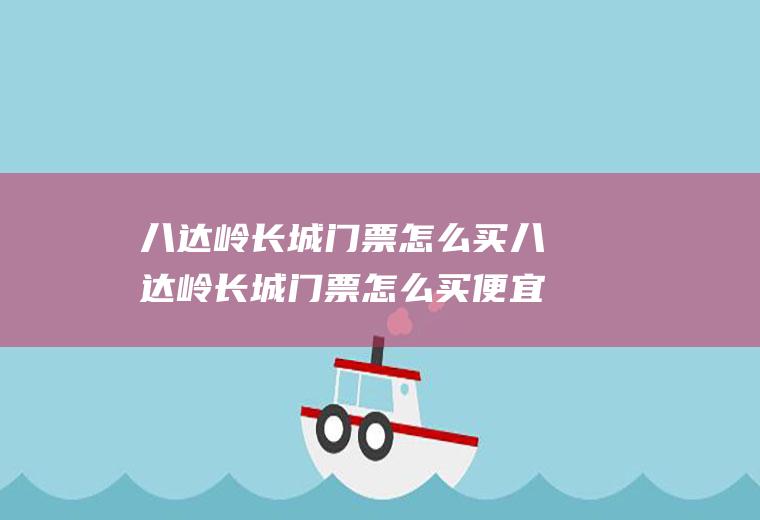 八达岭长城门票怎么买八达岭长城门票怎么买便宜